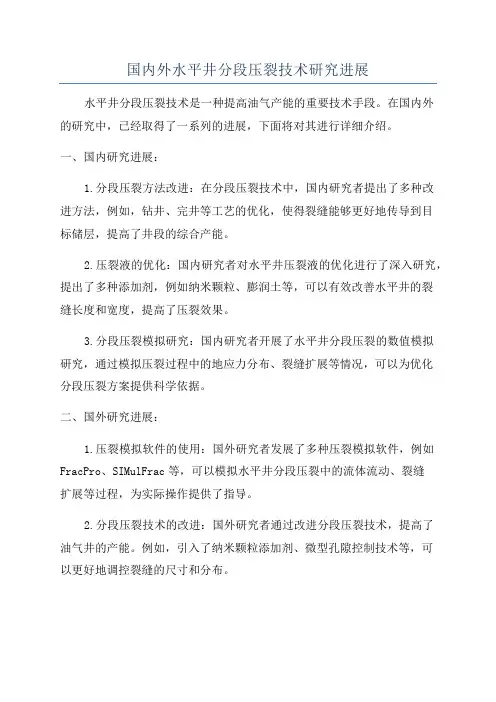 国内外水平井分段压裂技术研究进展

水平井分段压裂技术是一种提高油气产能的重要技术手段。在国内外的研究中，已经取得了一系列的进展，下面将对其进行详细介绍。

一、国内研究进展：

1.分段压裂方法改进：在分段压裂技术中，国内研究者提出了多种改进方法，例如，钻井、完井等工艺的优化，使得裂缝能够更好地传导到目标储层，提高了井段的综合产能。

2.压裂液的优化：国内研究者对水平井压裂液的优化进行了深入研究，提出了多种添加剂，例如纳米颗粒、膨润土等，可以有效改善水平井的裂缝长度和宽度，提高了压裂效果。

3.分段压裂模拟研究：国内研究者开展了水平井分段压裂的数值模拟研究，通过模拟压裂过程中的地应力分布、裂缝扩展等情况，可以为优化分段压裂方案提供科学依据。

二、国外研究进展：

1.压裂模拟软件的使用：国外研究者发展了多种压裂模拟软件，例如FracPro、SIMulFrac等，可以模拟水平井分段压裂中的流体流动、裂缝扩展等过程，为实际操作提供了指导。

2.分段压裂技术的改进：国外研究者通过改进分段压裂技术，提高了油气井的产能。例如，引入了纳米颗粒添加剂、微型孔隙控制技术等，可以更好地调控裂缝的尺寸和分布。